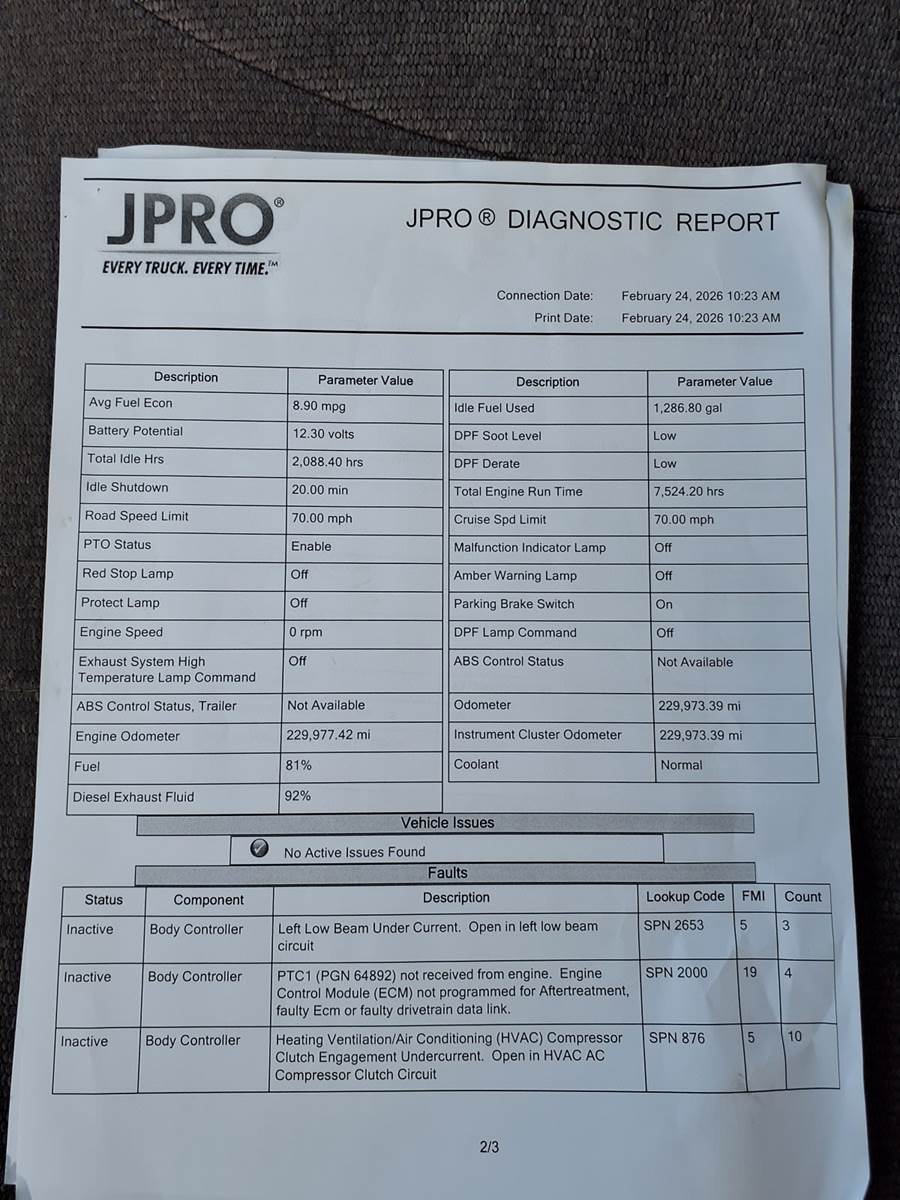 JPRO®
EVERY TRUCK. EVERY TIME.™

JPRO ® DIAGNOSTIC REPORT

Connection Date: February 24, 2026 10:23 AM
Print Date: February 24, 2026 10:23 AM

| Description | Parameter Value |
|---|---|
| Avg Fuel Econ | 8.90 mpg |
| Battery Potential | 12.30 volts |
| Total Idle Hrs | 2,088.40 hrs |
| Idle Shutdown | 20.00 min |
| Road Speed Limit | 70.00 mph |
| PTO Status | Enable |
| Red Stop Lamp | Off |
| Protect Lamp | Off |
| Engine Speed | 0 rpm |
| Exhaust System High Temperature Lamp Command | Off |
| ABS Control Status, Trailer | Not Available |
| Engine Odometer | 229,977.42 mi |
| Fuel | 81% |
| Diesel Exhaust Fluid | 92% |

| Description | Parameter Value |
|---|---|
| Idle Fuel Used | 1,286.80 gal |
| DPF Soot Level | Low |
| DPF Derate | Low |
| Total Engine Run Time | 7,524.20 hrs |
| Cruise Spd Limit | 70.00 mph |
| Malfunction Indicator Lamp | Off |
| Amber Warning Lamp | Off |
| Parking Brake Switch | On |
| DPF Lamp Command | Off |
| ABS Control Status | Not Available |
| Odometer | 229,973.39 mi |
| Instrument Cluster Odometer | 229,973.39 mi |
| Coolant | Normal |

Vehicle Issues

No Active Issues Found

Faults

| Status | Component | Description | Lookup Code | FMI | Count |
|---|---|---|---|---|---|
| Inactive | Body Controller | Left Low Beam Under Current. Open in left low beam circuit | SPN 2653 | 5 | 3 |
| Inactive | Body Controller | PTC1 (PGN 64892) not received from engine. Engine Control Module (ECM) not programmed for Aftertreatment, faulty Ecm or faulty drivetrain data link. | SPN 2000 | 19 | 4 |
| Inactive | Body Controller | Heating Ventilation/Air Conditioning (HVAC) Compressor Clutch Engagement Undercurrent. Open in HVAC AC Compressor Clutch Circuit | SPN 876 | 5 | 10 |

2/3